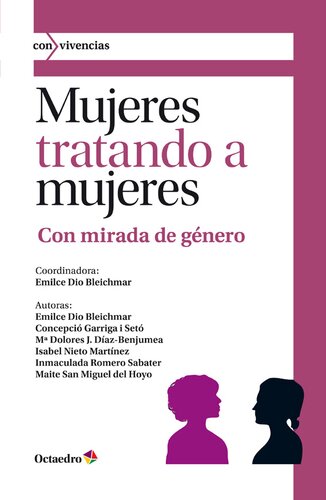 con vivencias

Mujeres tratando a mujeres

Con mirada de género

Coordinadora:
Emilce Dio Bleichmar

Autoras:
Emilce Dio Bleichmar
Concepció Garriga i Setó
Mª Dolores J. Díaz-Benjumea
Isabel Nieto Martínez
Inmaculada Romero Sabater
Maite San Miguel del Hoyo

Octaedro